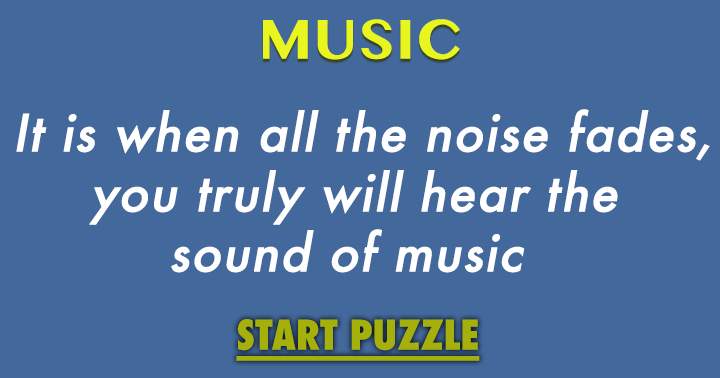 MUSIC

It is when all the noise fades, you truly will hear the sound of music

START PUZZLE